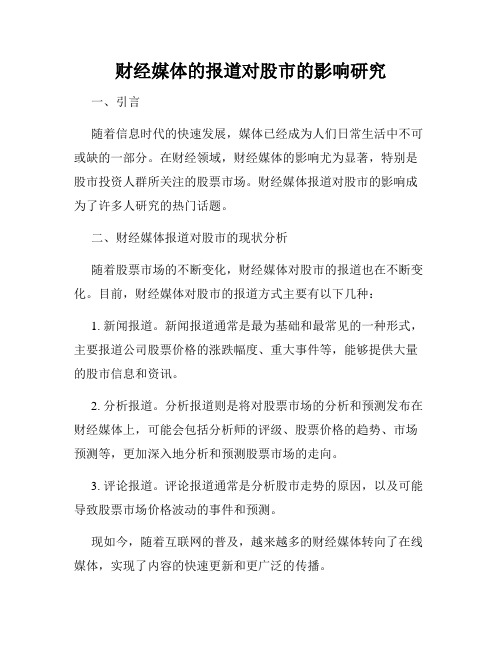 财经媒体的报道对股市的影响研究

一、引言

随着信息时代的快速发展，媒体已经成为人们日常生活中不可或缺的一部分。在财经领域，财经媒体的影响尤为显著，特别是股市投资人群所关注的股票市场。财经媒体报道对股市的影响成为了许多人研究的热门话题。

二、财经媒体报道对股市的现状分析

随着股票市场的不断变化，财经媒体对股市的报道也在不断变化。目前，财经媒体对股市的报道方式主要有以下几种：

1. 新闻报道。新闻报道通常是最为基础和最常见的一种形式，主要报道公司股票价格的涨跌幅度、重大事件等，能够提供大量的股市信息和资讯。

2. 分析报道。分析报道则是将对股票市场的分析和预测发布在财经媒体上，可能会包括分析师的评级、股票价格的趋势、市场预测等，更加深入地分析和预测股票市场的走向。

3. 评论报道。评论报道通常是分析股市走势的原因，以及可能导致股票市场价格波动的事件和预测。

现如今，随着互联网的普及，越来越多的财经媒体转向了在线媒体，实现了内容的快速更新和更广泛的传播。